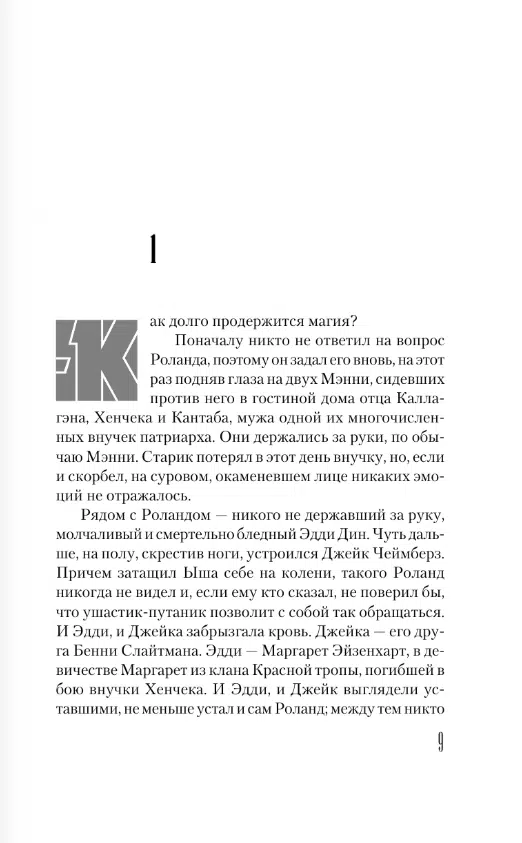 1

Как долго продержится магия?

Поначалу никто не ответил на вопрос Роланда, поэтому он задал его вновь, на этот раз подняв глаза на двух Мэнни, сидевших против него в гостиной дома отца Каллагэна, Хенчека и Кантаба, мужа одной их многочисленных внучек патриарха. Они держались за руки, по обычаю Мэнни. Старик потерял в этот день внучку, но, если и скорбел, на суровом, окаменевшем лице никаких эмоций не отражалось.

Рядом с Роландом — никого не державший за руку, молчаливый и смертельно бледный Эдди Дин. Чуть дальше, на полу, скрестив ноги, устроился Джейк Чеймберз. Причем затащил Ыша себе на колени, такого Роланд никогда не видел и, если ему кто сказал, не поверил бы, что ушастик-путаник позволит с собой так обращаться. И Эдди, и Джейка забрызгала кровь. Джейка — его друга Бенни Слайтмана. Эдди — Маргарет Эйзенхарт, в девичестве Маргарет из клана Красной тропы, погибшей в бою внучки Хенчека. И Эдди, и Джейк выглядели уставшими, не меньше устал и сам Роланд; между тем никто

9